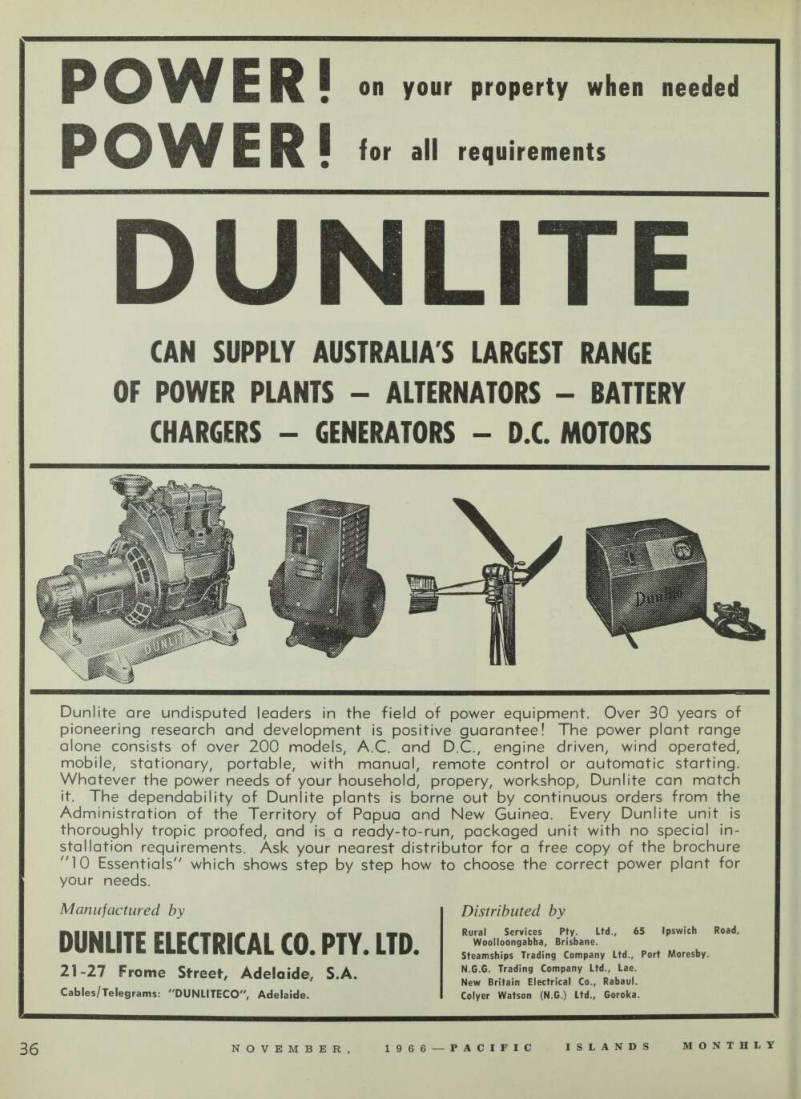 POWER! on your property when needed
POWER! for all requirements

DUNLITE

CAN SUPPLY AUSTRALIA'S LARGEST RANGE OF POWER PLANTS — ALTERNATORS — BATTERY CHARGERS — GENERATORS — D.C. MOTORS

DUNLITE

Dunlite

Dunlite are undisputed leaders in the field of power equipment. Over 30 years of pioneering research and development is positive guarantee! The power plant range alone consists of over 200 models, A.C. and D.C., engine driven, wind operated, mobile, stationary, portable, with manual, remote control or automatic starting. Whatever the power needs of your household, propery, workshop, Dunlite can match it. The dependability of Dunlite plants is borne out by continuous orders from the Administration of the Territory of Papua and New Guinea. Every Dunlite unit is thoroughly tropic proofed, and is a ready-to-run, packaged unit with no special installation requirements. Ask your nearest distributor for a free copy of the brochure "10 Essentials" which shows step by step how to choose the correct power plant for your needs.

Manufactured by
DUNLITE ELECTRICAL CO. PTY. LTD.
21-27 Frome Street, Adelaide, S.A.
Cables/Telegrams: "DUNLITECO", Adelaide.

Distributed by
Rural Services Pty. Ltd., 65 Ipswich Road, Woolloongabba, Brisbane.
Steamships Trading Company Ltd., Port Moresby.
N.G.G. Trading Company Ltd., Lae.
New Britain Electrical Co., Rabaul.
Colyer Watson (N.G.) Ltd., Goroka.

36 NOVEMBER, 1966—PACIFIC ISLANDS MONTHLY